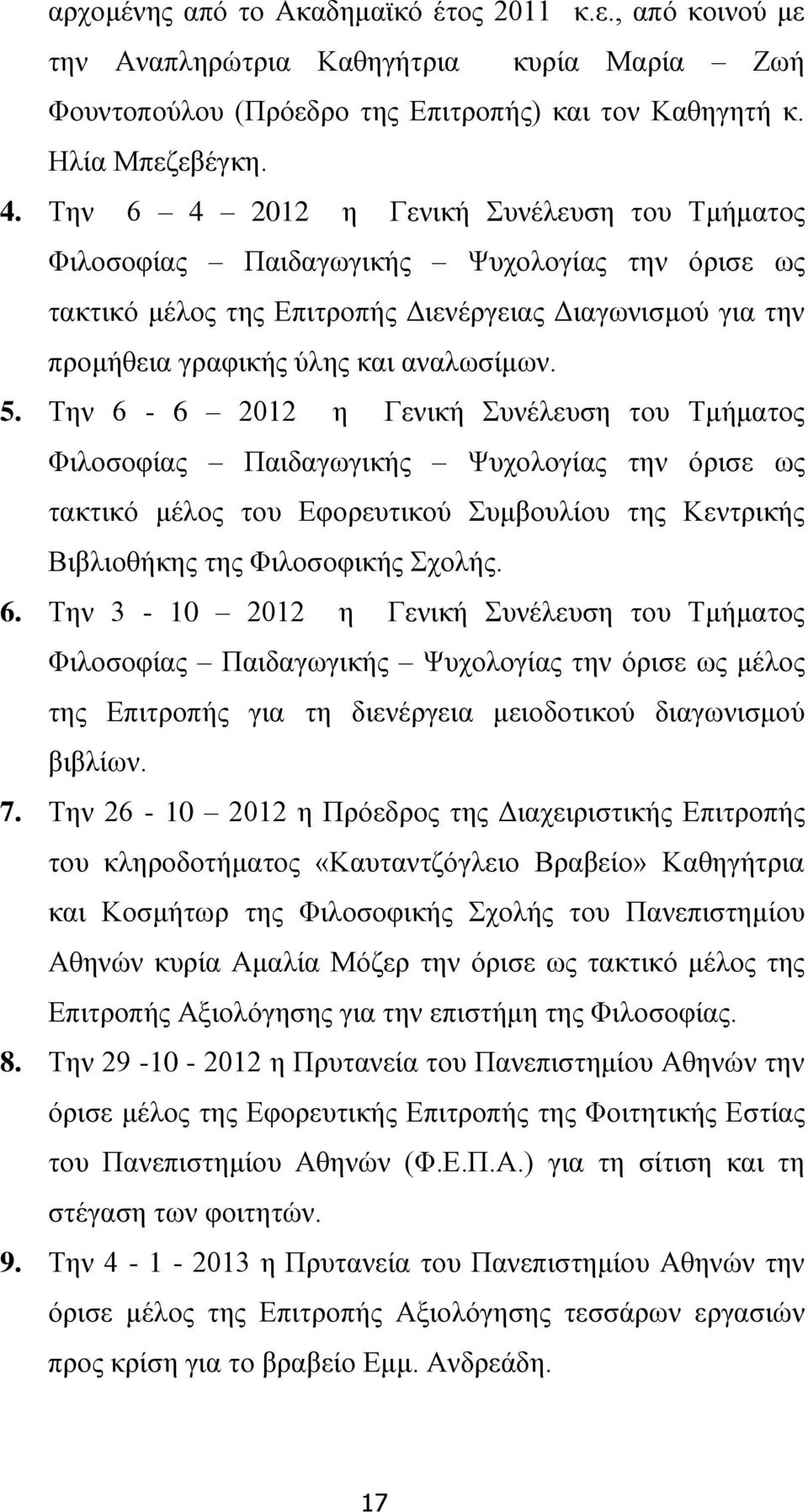 αρχομένης από το Ακαδημαϊκό έτος 2011 κ.ε., από κοινού με την Αναπληρώτρια Καθηγήτρια κυρία Μαρία – Ζωή Φουντοπούλου (Πρόεδρο της Επιτροπής) και τον Καθηγητή κ. Ηλία Μπεζεβέγκη.

4. Την 6 – 4 – 2012 η Γενική Συνέλευση του Τμήματος Φιλοσοφίας – Παιδαγωγικής – Ψυχολογίας την όρισε ως τακτικό μέλος της Επιτροπής Διενέργειας Διαγωνισμού για την προμήθεια γραφικής ύλης και αναλωσίμων.

5. Την 6 - 6 – 2012 η Γενική Συνέλευση του Τμήματος Φιλοσοφίας – Παιδαγωγικής – Ψυχολογίας την όρισε ως τακτικό μέλος του Εφορευτικού Συμβουλίου της Κεντρικής Βιβλιοθήκης της Φιλοσοφικής Σχολής.

6. Την 3 - 10 – 2012 η Γενική Συνέλευση του Τμήματος Φιλοσοφίας – Παιδαγωγικής – Ψυχολογίας την όρισε ως μέλος της Επιτροπής για τη διενέργεια μειοδοτικού διαγωνισμού βιβλίων.

7. Την 26 - 10 – 2012 η Πρόεδρος της Διαχειριστικής Επιτροπής του κληροδοτήματος «Καυταντζόγλειο Βραβείο» Καθηγήτρια και Κοσμήτωρ της Φιλοσοφικής Σχολής του Πανεπιστημίου Αθηνών κυρία Αμαλία Μόζερ την όρισε ως τακτικό μέλος της Επιτροπής Αξιολόγησης για την επιστήμη της Φιλοσοφίας.

8. Την 29 -10 - 2012 η Πρυτανεία του Πανεπιστημίου Αθηνών την όρισε μέλος της Εφορευτικής Επιτροπής της Φοιτητικής Εστίας του Πανεπιστημίου Αθηνών (Φ.Ε.Π.Α.) για τη σίτιση και τη στέγαση των φοιτητών.

9. Την 4 - 1 - 2013 η Πρυτανεία του Πανεπιστημίου Αθηνών την όρισε μέλος της Επιτροπής Αξιολόγησης τεσσάρων εργασιών προς κρίση για το βραβείο Εμμ. Ανδρεάδη.

17